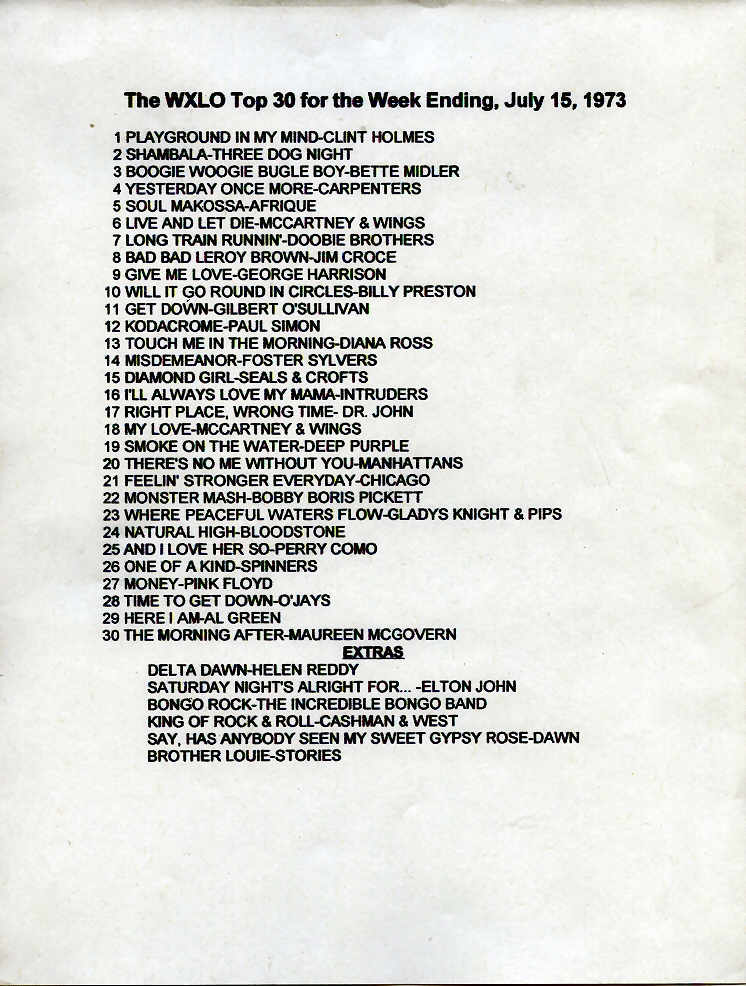 The WXLO Top 30 for the Week Ending, July 15, 1973

1 PLAYGROUND IN MY MIND-CLINT HOLMES
2 SHAMBALA-THREE DOG NIGHT
3 BOOGIE WOOGIE BUGLE BOY-BETTE MIDLER
4 YESTERDAY ONCE MORE-CARPENTERS
5 SOUL MAKOSSA-AFRIQUE
6 LIVE AND LET DIE-MCCARTNEY & WINGS
7 LONG TRAIN RUNNIN'-DOOBIE BROTHERS
8 BAD BAD LEROY BROWN-JIM CROCE
9 GIVE ME LOVE-GEORGE HARRISON
10 WILL IT GO ROUND IN CIRCLES-BILLY PRESTON
11 GET DOWN-GILBERT O'SULLIVAN
12 KODACROME-PAUL SIMON
13 TOUCH ME IN THE MORNING-DIANA ROSS
14 MISDEMEANOR-FOSTER SYLVERS
15 DIAMOND GIRL-SEALS & CROFTS
16 I'LL ALWAYS LOVE MY MAMA-INTRUDERS
17 RIGHT PLACE, WRONG TIME- DR. JOHN
18 MY LOVE-MCCARTNEY & WINGS
19 SMOKE ON THE WATER-DEEP PURPLE
20 THERE'S NO ME WITHOUT YOU-MANHATTANS
21 FEELIN' STRONGER EVERYDAY-CHICAGO
22 MONSTER MASH-BOBBY BORIS PICKETT
23 WHERE PEACEFUL WATERS FLOW-GLADYS KNIGHT & PIPS
24 NATURAL HIGH-BLOODSTONE
25 AND I LOVE HER SO-PERRY COMO
26 ONE OF A KIND-SPINNERS
27 MONEY-PINK FLOYD
28 TIME TO GET DOWN-O'JAYS
29 HERE I AM-AL GREEN
30 THE MORNING AFTER-MAUREEN MCGOVERN

EXTRAS
DELTA DAWN-HELEN REDDY
SATURDAY NIGHT'S ALRIGHT FOR... -ELTON JOHN
BONGO ROCK-THE INCREDIBLE BONGO BAND
KING OF ROCK & ROLL-CASHMAN & WEST
SAY, HAS ANYBODY SEEN MY SWEET GYPSY ROSE-DAWN
BROTHER LOUIE-STORIES